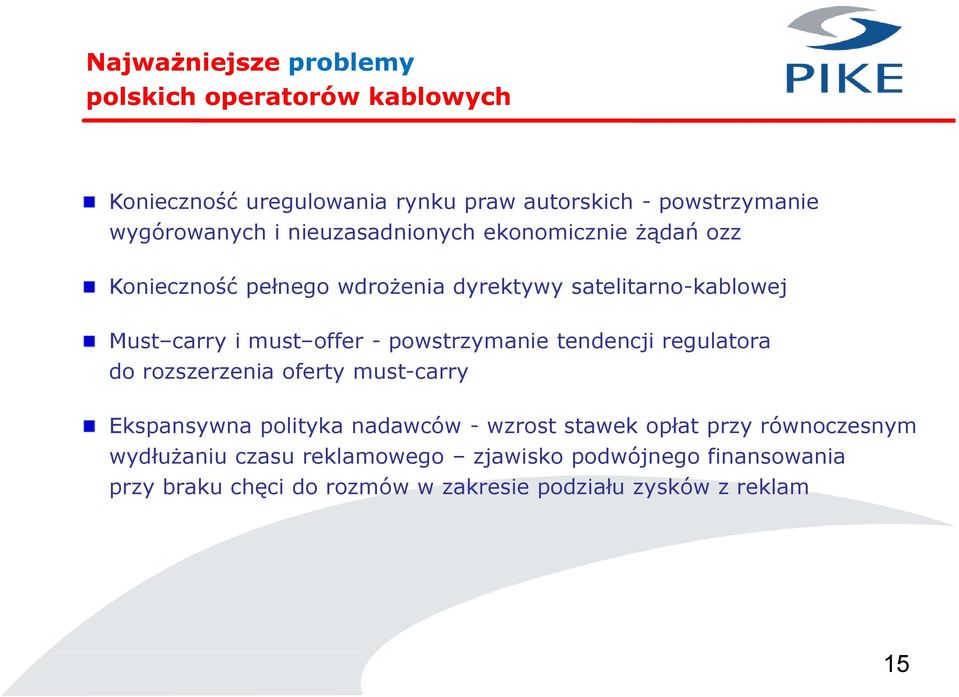 Najważniejsze problemy polskich operatorów kablowych

PIKE

Konieczność uregulowania rynku praw autorskich - powstrzymanie wygórowanych i nieuzasadnionych ekonomicznie żądań ozz

Konieczność pełnego wdrożenia dyrektywy satelitarno-kablowej

Must–carry i must–offer - powstrzymanie tendencji regulatora do rozszerzenia oferty must-carry

Ekspansywna polityka nadawców - wzrost stawek opłat przy równoczesnym wydłużaniu czasu reklamowego – zjawisko podwójnego finansowania przy braku chęci do rozmów w zakresie podziału zysków z reklam

15